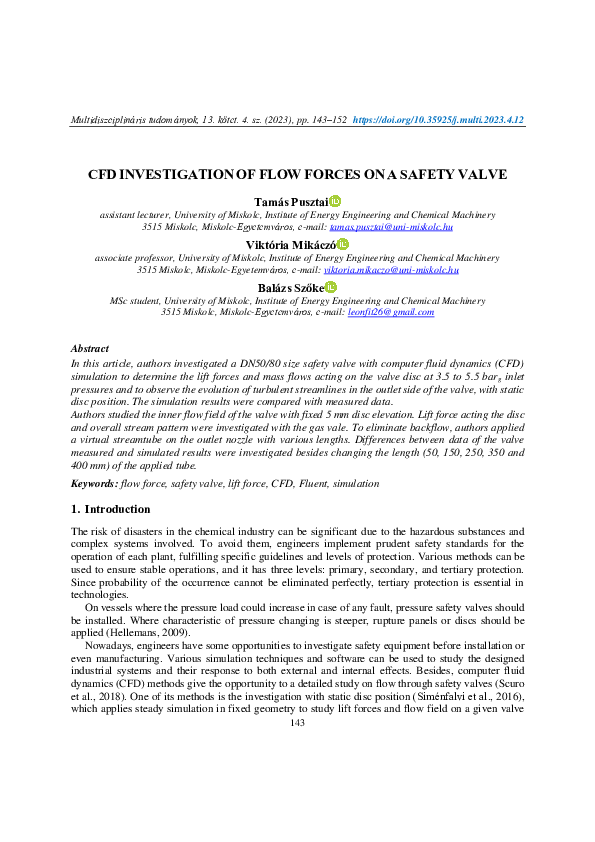 Multidiszciplináris tudományok, 13. kötet. 4. sz. (2023), pp. 143–152 https://doi.org/10.35925/j.multi.2023.4.12

CFD INVESTIGATION OF FLOW FORCES ON A SAFETY VALVE

Tamás Pusztai
assistant lecturer, University of Miskolc, Institute of Energy Engineering and Chemical Machinery
3515 Miskolc, Miskolc-Egyetemváros, e-mail: tamas.pusztai@uni-miskolc.hu

Viktória Mikáczó
associate professor, University of Miskolc, Institute of Energy Engineering and Chemical Machinery
3515 Miskolc, Miskolc-Egyetemváros, e-mail: viktoria.mikaczo@uni-miskolc.hu

Balázs Szőke
MSc student, University of Miskolc, Institute of Energy Engineering and Chemical Machinery
3515 Miskolc, Miskolc-Egyetemváros, e-mail: leonfit26@gmail.com

Abstract
In this article, authors investigated a DN50/80 size safety valve with computer fluid dynamics (CFD) simulation to determine the lift forces and mass flows acting on the valve disc at 3.5 to 5.5 $bar_g$ inlet pressures and to observe the evolution of turbulent streamlines in the outlet side of the valve, with static disc position. The simulation results were compared with measured data.
Authors studied the inner flow field of the valve with fixed 5 mm disc elevation. Lift force acting the disc and overall stream pattern were investigated with the gas vale. To eliminate backflow, authors applied a virtual streamtube on the outlet nozzle with various lengths. Differences between data of the valve measured and simulated results were investigated besides changing the length (50, 150, 250, 350 and 400 mm) of the applied tube.

Keywords: flow force, safety valve, lift force, CFD, Fluent, simulation

1. Introduction

The risk of disasters in the chemical industry can be significant due to the hazardous substances and complex systems involved. To avoid them, engineers implement prudent safety standards for the operation of each plant, fulfilling specific guidelines and levels of protection. Various methods can be used to ensure stable operations, and it has three levels: primary, secondary, and tertiary protection. Since probability of the occurrence cannot be eliminated perfectly, tertiary protection is essential in technologies.

On vessels where the pressure load could increase in case of any fault, pressure safety valves should be installed. Where characteristic of pressure changing is steeper, rupture panels or discs should be applied (Hellemans, 2009).

Nowadays, engineers have some opportunities to investigate safety equipment before installation or even manufacturing. Various simulation techniques and software can be used to study the designed industrial systems and their response to both external and internal effects. Besides, computer fluid dynamics (CFD) methods give the opportunity to a detailed study on flow through safety valves (Scuro et al., 2018). One of its methods is the investigation with static disc position (Siménfalvi et al., 2016), which applies steady simulation in fixed geometry to study lift forces and flow field on a given valve

143